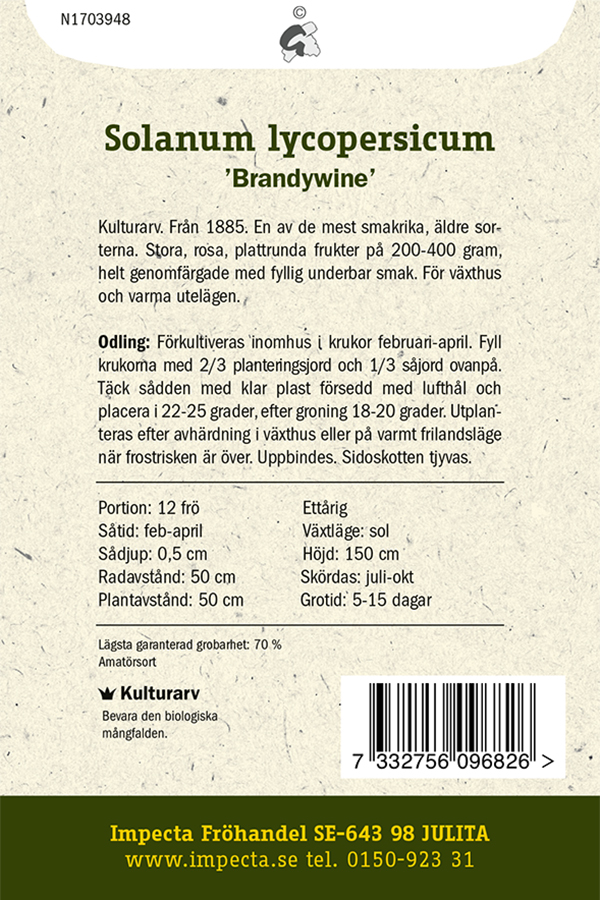 N1703948

©

Solanum lycopersicum
'Brandywine'

Kulturarv. Från 1885. En av de mest smakrika, äldre sorterna. Stora, rosa, plattrunda frukter på 200-400 gram, helt genomfärgade med fyllig underbar smak. För växthus och varma utelägen.

Odling: Förkultiveras inomhus i krukor februari-april. Fyll krukorna med 2/3 planteringsjord och 1/3 såjord ovanpå. Täck sådden med klar plast försedd med lufthål och placera i 22-25 grader, efter groning 18-20 grader. Utplanteras efter avhärdning i växthus eller på varmt frilandsläge när frostrisken är över. Uppbindes. Sidoskotten tjyvas.

Portion: 12 frö
Såtid: feb-april
Sådjup: 0,5 cm
Radavstånd: 50 cm
Plantavstånd: 50 cm

Ettårig
Växtläge: sol
Höjd: 150 cm
Skördas: juli-okt
Grotid: 5-15 dagar

Lägsta garanterad grobarhet: 70 %
Amatörsort

Kulturarv
Bevara den biologiska mångfalden.

7 332756 096826 >

Impecta Fröhandel SE-643 98 JULITA
www.impecta.se tel. 0150-923 31